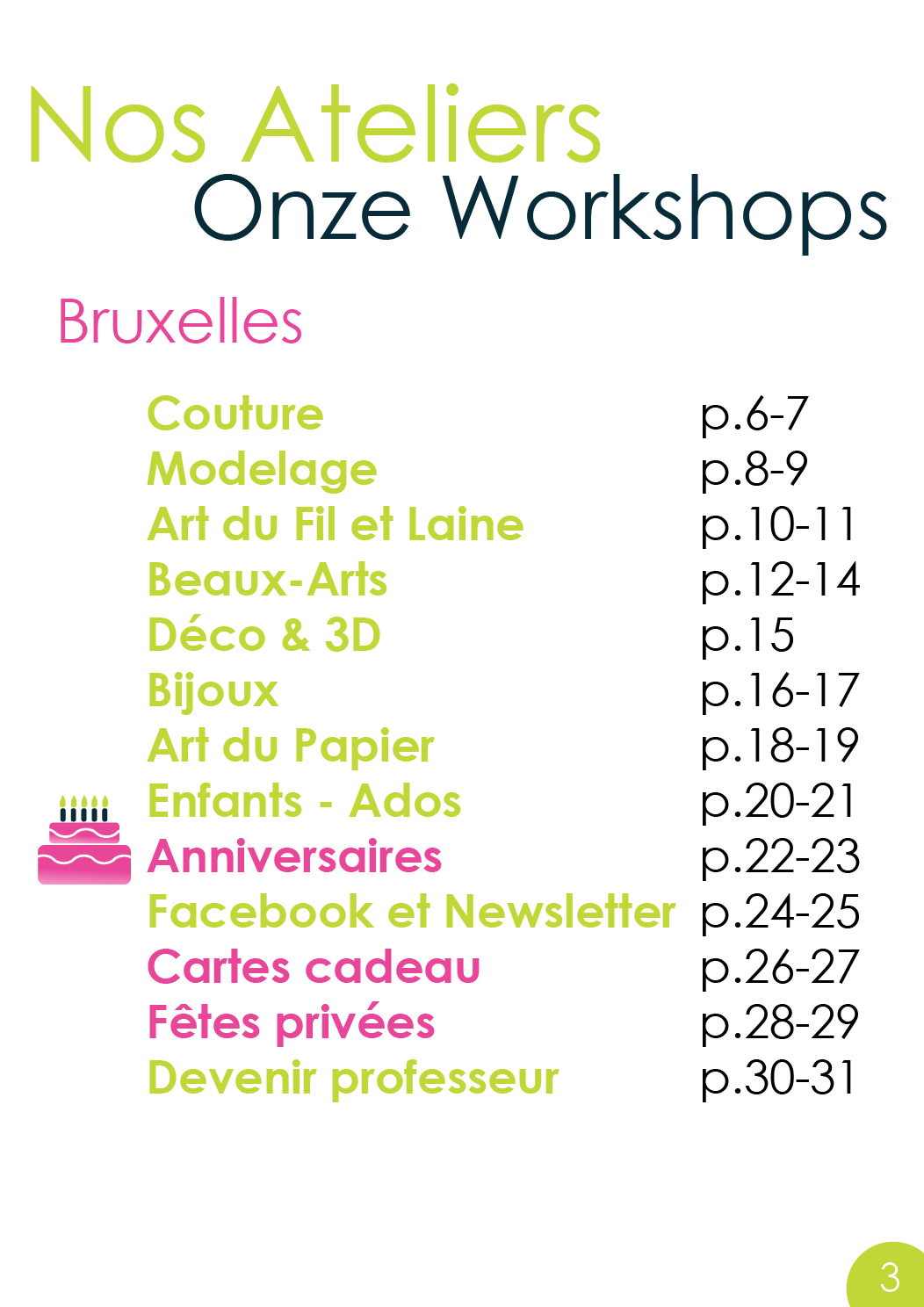 Nos Ateliers
Onze Workshops

Bruxelles

| | |
|---|---|
| Couture | p.6-7 |
| Modelage | p.8-9 |
| Art du Fil et Laine | p.10-11 |
| Beaux-Arts | p.12-14 |
| Déco & 3D | p.15 |
| Bijoux | p.16-17 |
| Art du Papier | p.18-19 |
| Enfants - Ados | p.20-21 |
| Anniversaires | p.22-23 |
| Facebook et Newsletter | p.24-25 |
| Cartes cadeau | p.26-27 |
| Fêtes privées | p.28-29 |
| Devenir professeur | p.30-31 |

3